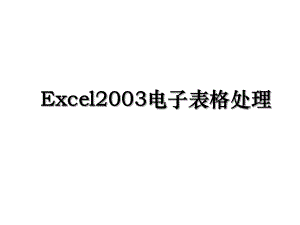 Excel2003电子表格处理